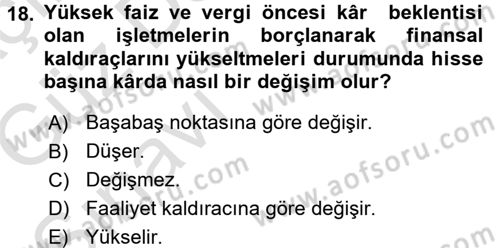 18. Yüksek faiz ve vergi öncesi kâr beklentisi olan işletmelerin borçlanarak finansal kaldıraçlarını yükseltmeleri durumunda hisse başına kârda nasıl bir değişim olur?

A) Başabaş noktasına göre değişir.
B) Düşer.
C) Değişmez.
D) Faaliyet kaldıracına göre değişir.
E) Yükselir.

www.aofsoru.com